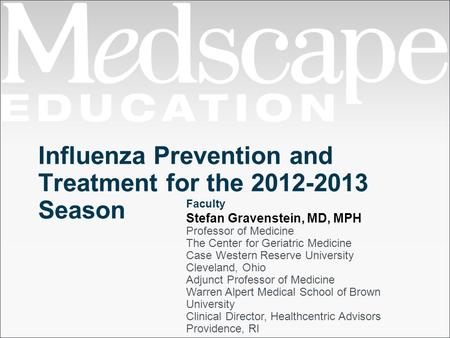 Medscape
EDUCATION

Influenza Prevention and Treatment for the 2012-2013 Season

Faculty
Stefan Gravenstein, MD, MPH
Professor of Medicine
The Center for Geriatric Medicine
Case Western Reserve University
Cleveland, Ohio
Adjunct Professor of Medicine
Warren Alpert Medical School of Brown University
Clinical Director, Healthcentric Advisors
Providence, RI